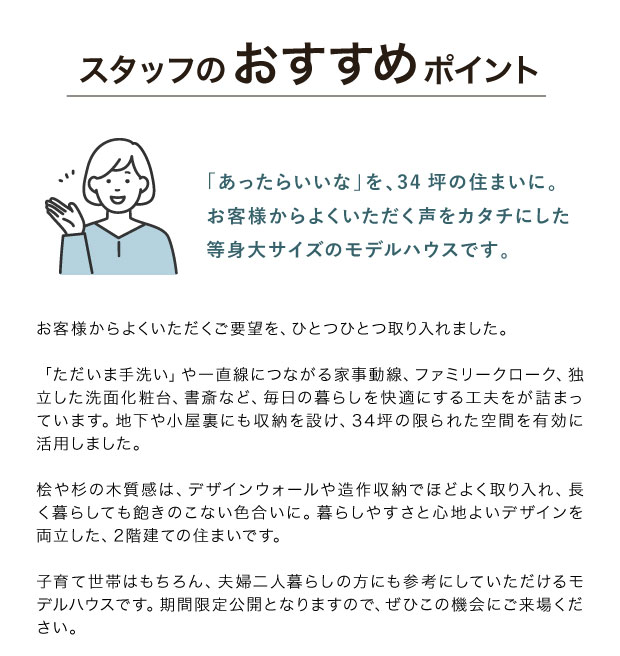 スタッフのおすすめポイント

「あったらいいな」を、34 坪の住まいに。
お客様からよくいただく声をカタチにした
等身大サイズのモデルハウスです。

お客様からよくいただくご要望を、ひとつひとつ取り入れました。

「ただいま手洗い」や一直線につながる家事動線、ファミリークローク、独立した洗面化粧台、書斎など、毎日の暮らしを快適にする工夫をが詰まっています。地下や小屋裏にも収納を設け、34坪の限られた空間を有効に活用しました。

桧や杉の木質感は、デザインウォールや造作収納でほどよく取り入れ、長く暮らしても飽きのこない色合いに。暮らしやすさと心地よいデザインを両立した、2階建ての住まいです。

子育て世帯はもちろん、夫婦二人暮らしの方にも参考にしていただけるモデルハウスです。期間限定公開となりますので、ぜひこの機会にご来場ください。